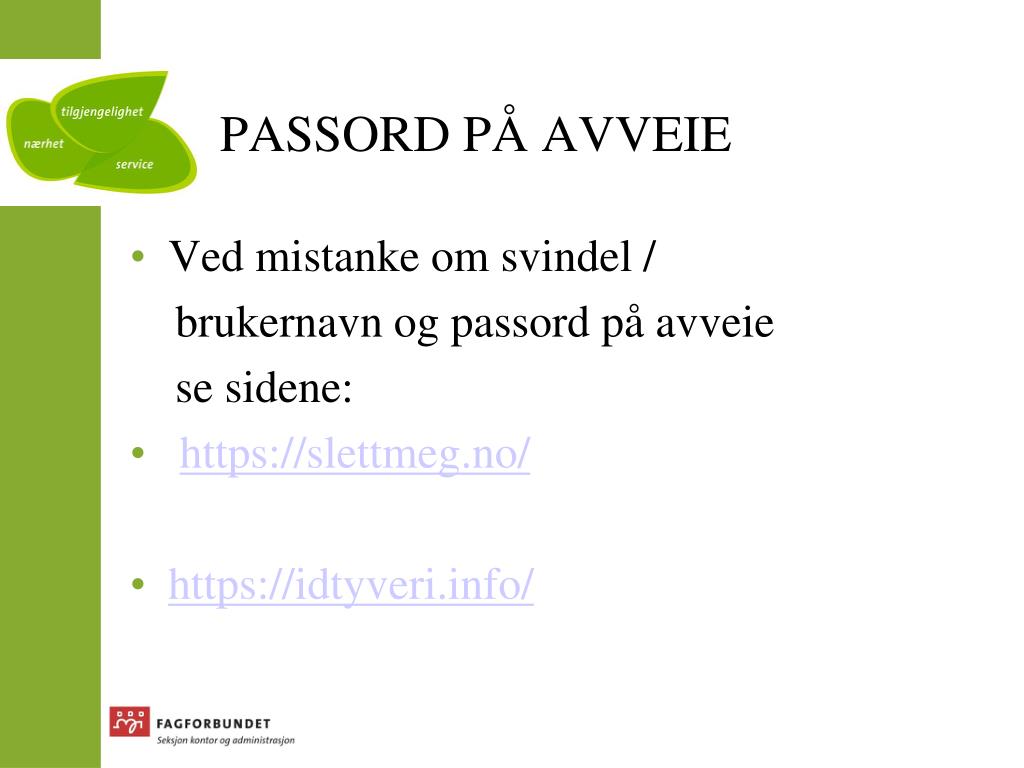 tilgjengelighet
nærhet
service

PASSORD PÅ AVVEIE

• Ved mistanke om svindel / brukernavn og passord på avveie se sidene:
• https://slettmeg.no/

• https://idtyveri.info/

FAGFORBUNDET
Seksjon kontor og administrasjon